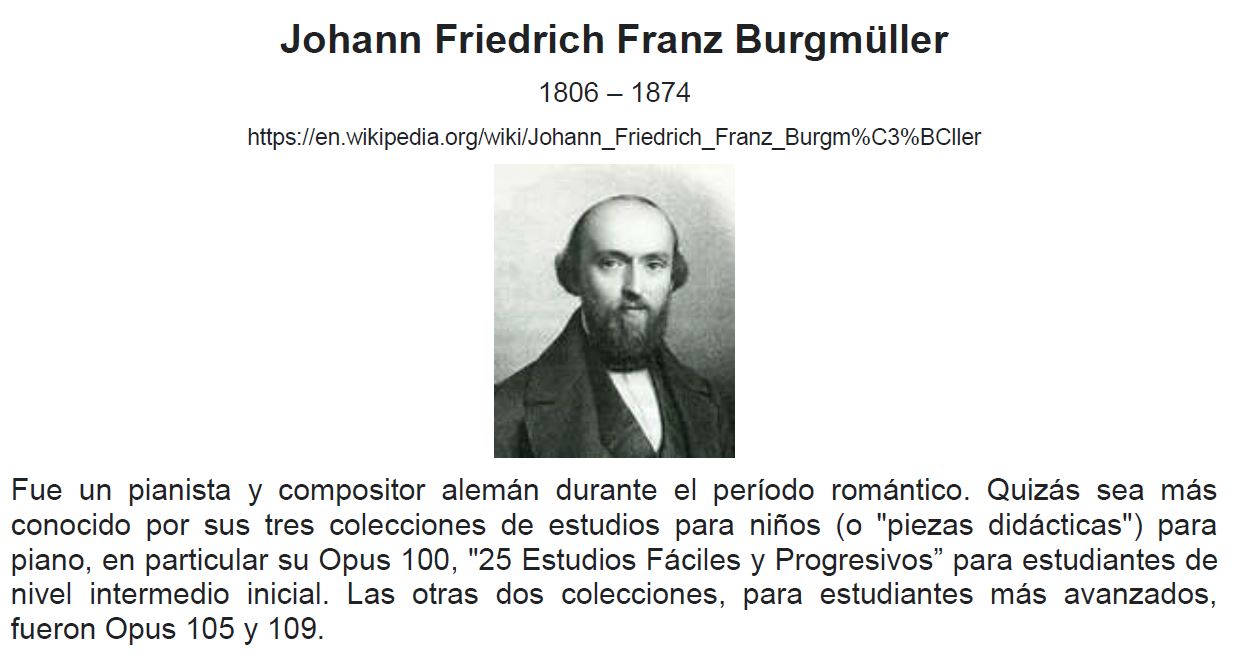 Johann Friedrich Franz Burgmüller

1806 – 1874

https://en.wikipedia.org/wiki/Johann_Friedrich_Franz_Burgm%C3%BCller

Fue un pianista y compositor alemán durante el período romántico. Quizás sea más conocido por sus tres colecciones de estudios para niños (o "piezas didácticas") para piano, en particular su Opus 100, "25 Estudios Fáciles y Progresivos” para estudiantes de nivel intermedio inicial. Las otras dos colecciones, para estudiantes más avanzados, fueron Opus 105 y 109.